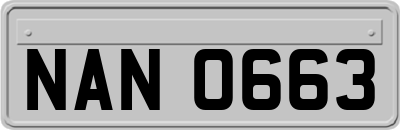 NAN 0663